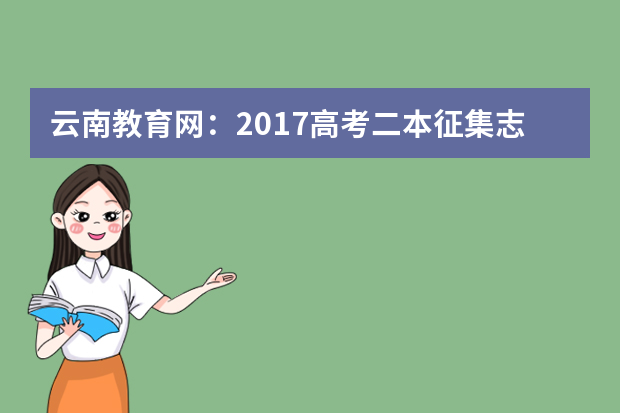 云南教育网：2017高考二本征集志